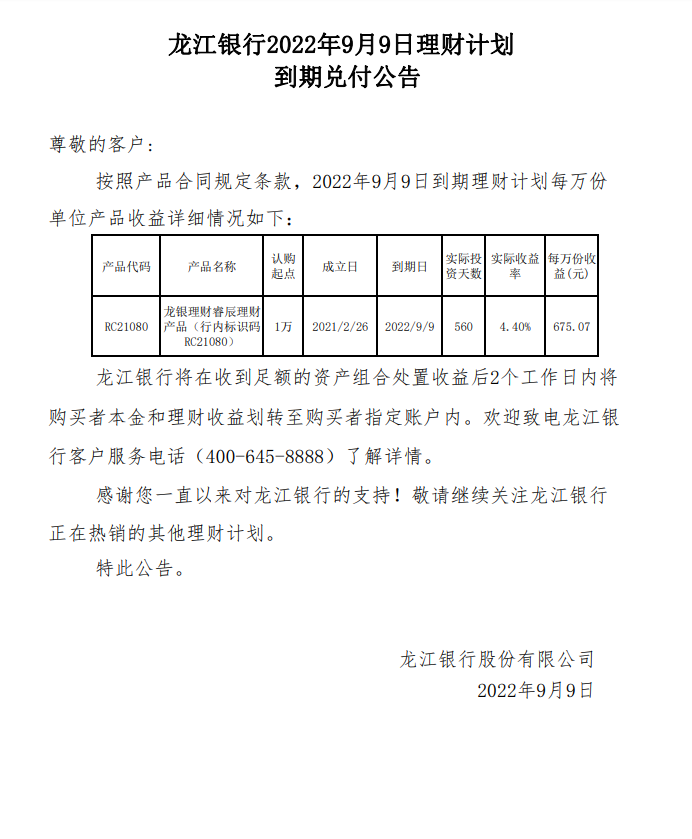 龙江银行2022年9月9日理财计划
到期兑付公告

尊敬的客户：

按照产品合同规定条款，2022年9月9日到期理财计划每万份单位产品收益详细情况如下：

| 产品代码 | 产品名称 | 认购起点 | 成立日 | 到期日 | 实际投资天数 | 实际收益率 | 每万份收益(元) |
|---|---|---|---|---|---|---|---|
| RC21080 | 龙银理财睿辰理财产品（行内标识码RC21080） | 1万 | 2021/2/26 | 2022/9/9 | 560 | 4.40% | 675.07 |

龙江银行将在收到足额的资产组合处置收益后2个工作日内将购买者本金和理财收益划转至购买者指定账户内。欢迎致电龙江银行客户服务电话（400-645-8888）了解详情。

感谢您一直以来对龙江银行的支持！敬请继续关注龙江银行正在热销的其他理财计划。

特此公告。

龙江银行股份有限公司
2022年9月9日